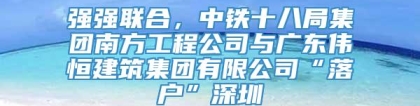 强强联合，中铁十八局集团南方工程公司与广东伟恒建筑集团有限公司“落户”深圳